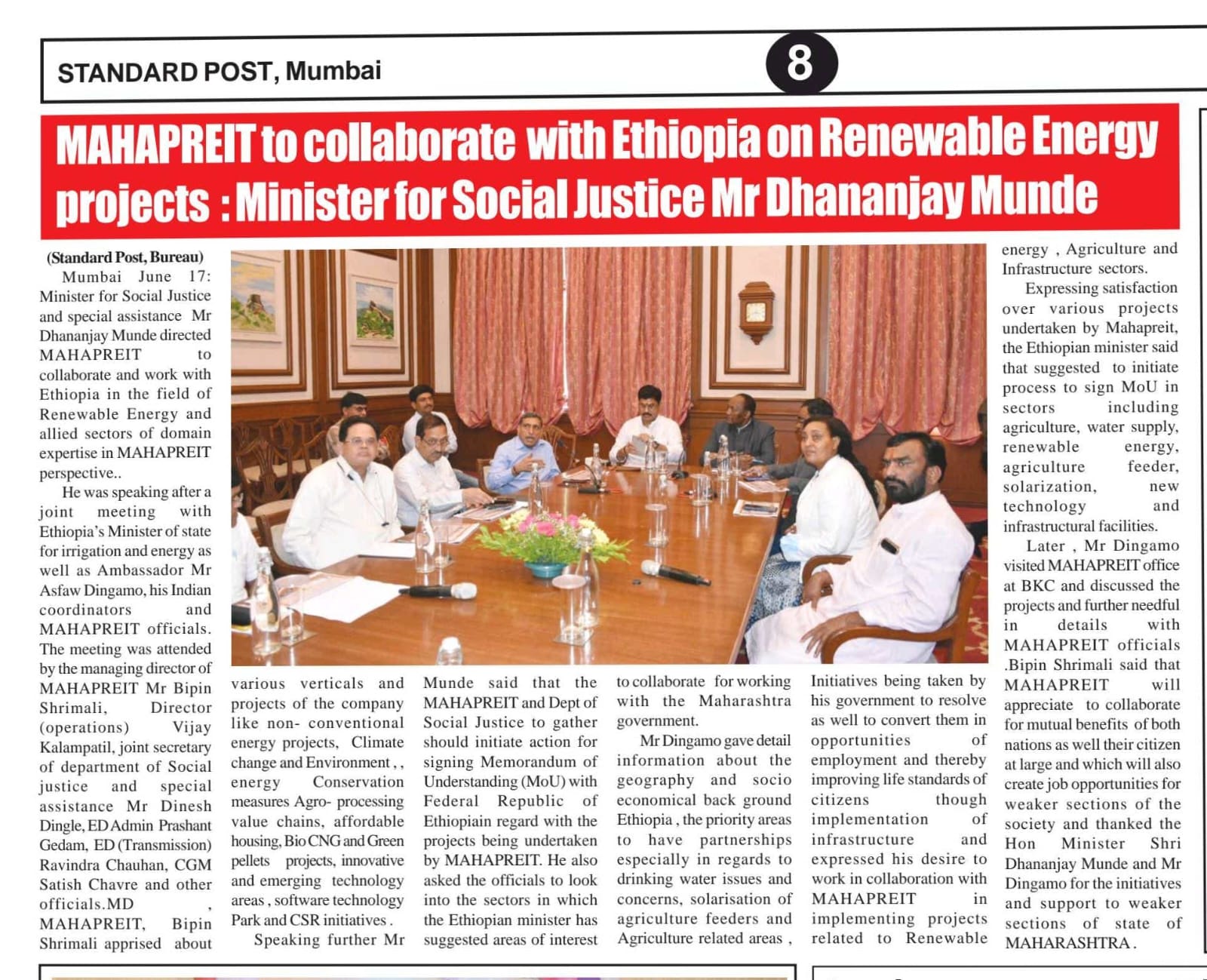 STANDARD POST, Mumbai

8

MAHAPREIT to collaborate with Ethiopia on Renewable Energy projects : Minister for Social Justice Mr Dhananjay Munde

(Standard Post, Bureau)
Mumbai June 17: Minister for Social Justice and special assistance Mr Dhananjay Munde directed MAHAPREIT to collaborate and work with Ethiopia in the field of Renewable Energy and allied sectors of domain expertise in MAHAPREIT perspective..

He was speaking after a joint meeting with Ethiopia's Minister of state for irrigation and energy as well as Ambassador Mr Asfaw Dingamo, his Indian coordinators and MAHAPREIT officials. The meeting was attended by the managing director of MAHAPREIT Mr Bipin Shrimali, Director (operations) Vijay Kalampatil, joint secretary of department of Social justice and special assistance Mr Dinesh Dingle, ED Admin Prashant Gedam, ED (Transmission) Ravindra Chauhan, CGM Satish Chavre and other officials.MD , MAHAPREIT, Bipin Shrimali apprised about various verticals and projects of the company like non- conventional energy projects, Climate change and Environment , , energy Conservation measures Agro- processing value chains, affordable housing, Bio CNG and Green pellets projects, innovative and emerging technology areas , software technology Park and CSR initiatives .

Speaking further Mr Munde said that the MAHAPREIT and Dept of Social Justice to gather should initiate action for signing Memorandum of Understanding (MoU) with Federal Republic of Ethiopiain regard with the projects being undertaken by MAHAPREIT. He also asked the officials to look into the sectors in which the Ethiopian minister has suggested areas of interest to collaborate for working with the Maharashtra government.

Mr Dingamo gave detail information about the geography and socio economical back ground Ethiopia , the priority areas to have partnerships especially in regards to drinking water issues and concerns, solarisation of agriculture feeders and Agriculture related areas , Initiatives being taken by his government to resolve as well to convert them in opportunities of employment and thereby improving life standards of citizens though implementation of infrastructure and expressed his desire to work in collaboration with MAHAPREIT in implementing projects related to Renewable energy , Agriculture and Infrastructure sectors.

Expressing satisfaction over various projects undertaken by Mahapreit, the Ethiopian minister said that suggested to initiate process to sign MoU in sectors including agriculture, water supply, renewable energy, agriculture feeder, solarization, new technology and infrastructural facilities.

Later , Mr Dingamo visited MAHAPREIT office at BKC and discussed the projects and further needful in details with MAHAPREIT officials .Bipin Shrimali said that MAHAPREIT will appreciate to collaborate for mutual benefits of both nations as well their citizen at large and which will also create job opportunities for weaker sections of the society and thanked the Hon Minister Shri Dhananjay Munde and Mr Dingamo for the initiatives and support to weaker sections of state of MAHARASHTRA .